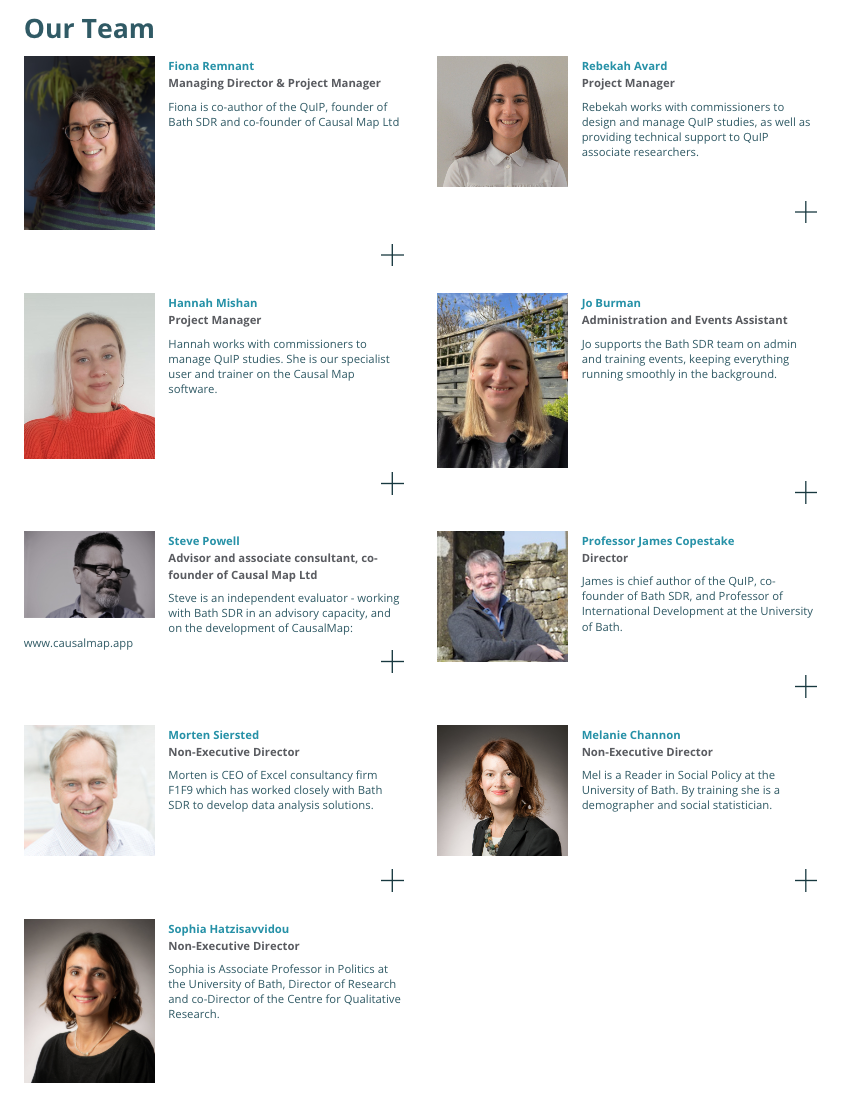 Our Team

Fiona Remnant
Managing Director & Project Manager
Fiona is co-author of the QuIP, founder of Bath SDR and co-founder of Causal Map Ltd

+

Rebekah Avard
Project Manager
Rebekah works with commissioners to design and manage QuIP studies, as well as providing technical support to QuIP associate researchers.

+

Hannah Mishan
Project Manager
Hannah works with commissioners to manage QuIP studies. She is our specialist user and trainer on the Causal Map software.

+

Jo Burman
Administration and Events Assistant
Jo supports the Bath SDR team on admin and training events, keeping everything running smoothly in the background.

+

Steve Powell
Advisor and associate consultant, co-founder of Causal Map Ltd
Steve is an independent evaluator - working with Bath SDR in an advisory capacity, and on the development of CausalMap: www.causalmap.app

+

Professor James Copestake
Director
James is chief author of the QuIP, co-founder of Bath SDR, and Professor of International Development at the University of Bath.

+

Morten Siersted
Non-Executive Director
Morten is CEO of Excel consultancy firm F1F9 which has worked closely with Bath SDR to develop data analysis solutions.

+

Melanie Channon
Non-Executive Director
Mel is a Reader in Social Policy at the University of Bath. By training she is a demographer and social statistician.

+

Sophia Hatzisavvidou
Non-Executive Director
Sophia is Associate Professor in Politics at the University of Bath, Director of Research and co-Director of the Centre for Qualitative Research.